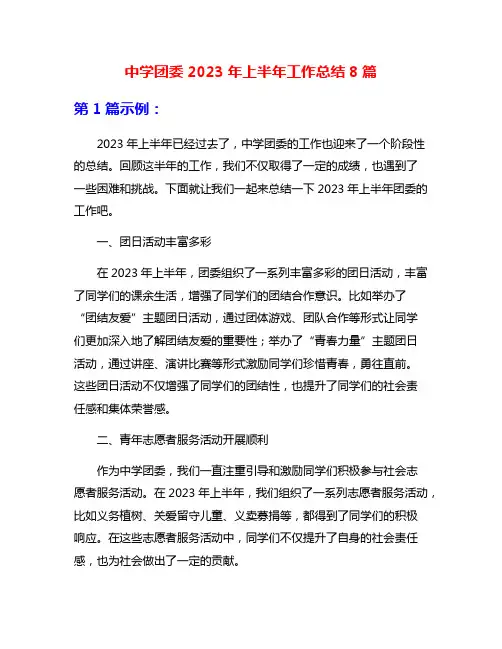 中学团委 2023 年上半年工作总结 8 篇

第 1 篇示例：

2023 年上半年已经过去了，中学团委的工作也迎来了一个阶段性的总结。回顾这半年的工作，我们不仅取得了一定的成绩，也遇到了一些困难和挑战。下面就让我们一起来总结一下 2023 年上半年团委的工作吧。

一、团日活动丰富多彩

在 2023 年上半年，团委组织了一系列丰富多彩的团日活动，丰富了同学们的课余生活，增强了同学们的团结合作意识。比如举办了“团结友爱”主题团日活动，通过团体游戏、团队合作等形式让同学们更加深入地了解团结友爱的重要性；举办了“青春力量”主题团日活动，通过讲座、演讲比赛等形式激励同学们珍惜青春，勇往直前。这些团日活动不仅增强了同学们的团结性，也提升了同学们的社会责任感和集体荣誉感。

二、青年志愿者服务活动开展顺利

作为中学团委，我们一直注重引导和激励同学们积极参与社会志愿者服务活动。在 2023 年上半年，我们组织了一系列志愿者服务活动，比如义务植树、关爱留守儿童、义卖募捐等，都得到了同学们的积极响应。在这些志愿者服务活动中，同学们不仅提升了自身的社会责任感，也为社会做出了一定的贡献。